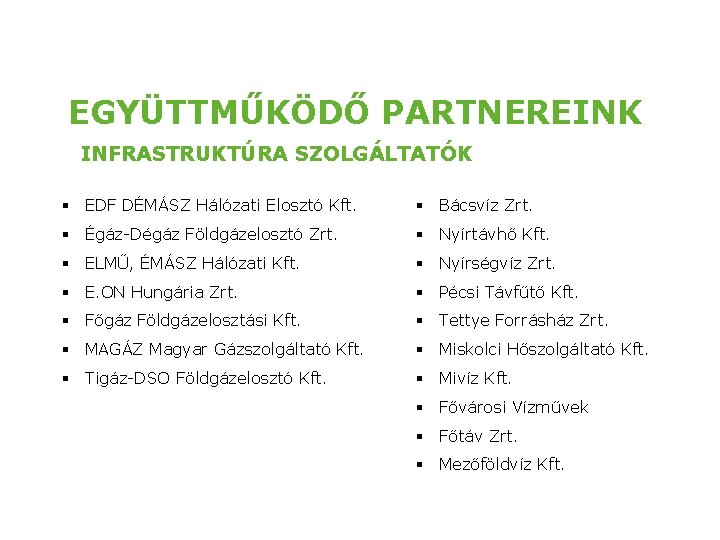 EGYÜTTMŰKÖDŐ PARTNEREINK

INFRASTRUKTÚRA SZOLGÁLTATÓK

- EDF DÉMÁSZ Hálózati Elosztó Kft.
- Égáz-Dégáz Földgázelosztó Zrt.
- ELMŰ, ÉMÁSZ Hálózati Kft.
- E.ON Hungária Zrt.
- Főgáz Földgázelosztási Kft.
- MAGÁZ Magyar Gázszolgáltató Kft.
- Tigáz-DSO Földgázelosztó Kft.

- Bácsvíz Zrt.
- Nyírtávhő Kft.
- Nyírségvíz Zrt.
- Pécsi Távfűtő Kft.
- Tettye Forrásház Zrt.
- Miskolci Hőszolgáltató Kft.
- Mivíz Kft.
- Fővárosi Vízművek
- Főtáv Zrt.
- Mezőföldvíz Kft.